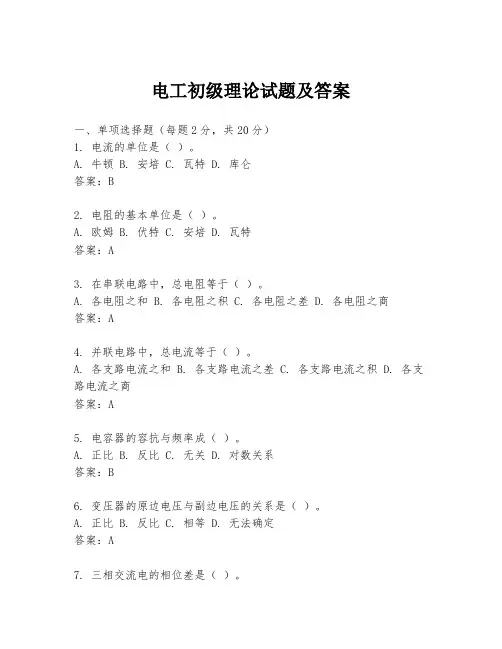 电工初级理论试题及答案

一、单项选择题（每题2分，共20分）
1. 电流的单位是（ ）。
A. 牛顿 B. 安培 C. 瓦特 D. 库仑
答案：B

2. 电阻的基本单位是（ ）。
A. 欧姆 B. 伏特 C. 安培 D. 瓦特
答案：A

3. 在串联电路中，总电阻等于（ ）。
A. 各电阻之和 B. 各电阻之积 C. 各电阻之差 D. 各电阻之商
答案：A

4. 并联电路中，总电流等于（ ）。
A. 各支路电流之和 B. 各支路电流之差 C. 各支路电流之积 D. 各支路电流之商
答案：A

5. 电容器的容抗与频率成（ ）。
A. 正比 B. 反比 C. 无关 D. 对数关系
答案：B

6. 变压器的原边电压与副边电压的关系是（ ）。
A. 正比 B. 反比 C. 相等 D. 无法确定
答案：A

7. 三相交流电的相位差是（ ）。